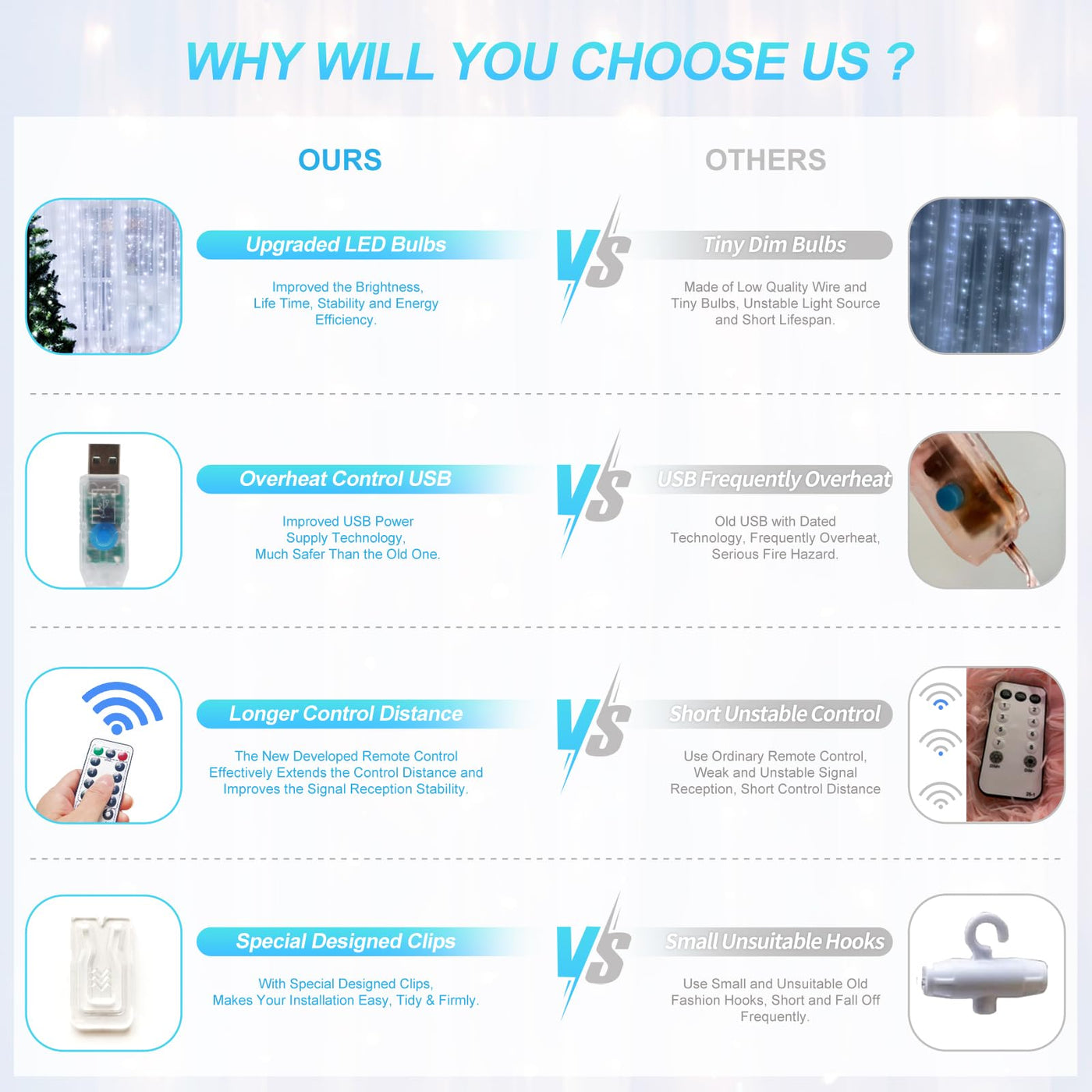 WHY WILL YOU CHOOSE US ?

OURS

OTHERS

Upgraded LED Bulbs

Improved the Brightness, Life Time, Stability and Energy Efficiency.

VS

Tiny Dim Bulbs

Made of Low Quality Wire and Tiny Bulbs, Unstable Light Source and Short Lifespan.

Overheat Control USB

Improved USB Power Supply Technology, Much Safer Than the Old One.

VS

USB Frequently Overheat

Old USB with Dated Technology, Frequently Overheat, Serious Fire Hazard.

Longer Control Distance

The New Developed Remote Control Effectively Extends the Control Distance and Improves the Signal Reception Stability.

VS

Short Unstable Control

Use Ordinary Remote Control, Weak and Unstable Signal Reception, Short Control Distance

Special Designed Clips

With Special Designed Clips, Makes Your Installation Easy, Tidy & Firmly.

VS

Small Unsuitable Hooks

Use Small and Unsuitable Old Fashion Hooks, Short and Fall Off Frequently.